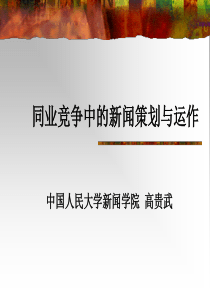 同业竞争中的新闻策划与运作

中国人民大学新闻学院 高贵武